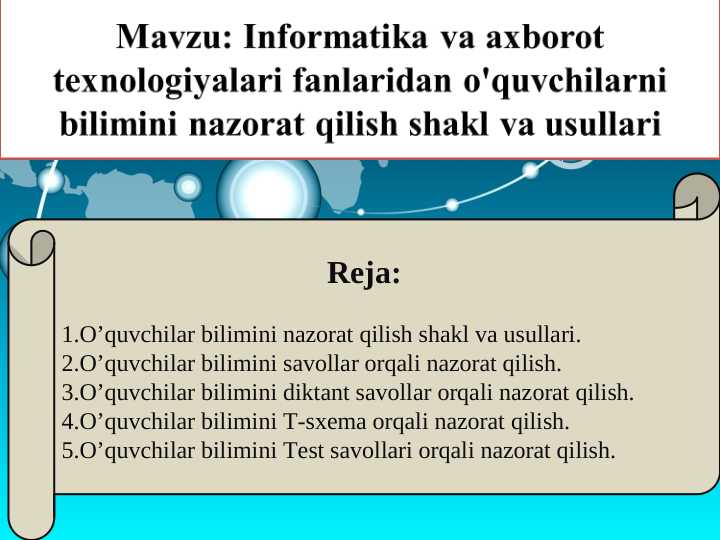 Mavzu: Informatika va axborot texnologiyalari fanlaridan o'quvchilarni bilimini nazorat qilish shakl va usullari

Reja:

1.O’quvchilar bilimini nazorat qilish shakl va usullari.
2.O’quvchilar bilimini savollar orqali nazorat qilish.
3.O’quvchilar bilimini diktant savollar orqali nazorat qilish.
4.O’quvchilar bilimini T-sxema orqali nazorat qilish.
5.O’quvchilar bilimini Test savollari orqali nazorat qilish.